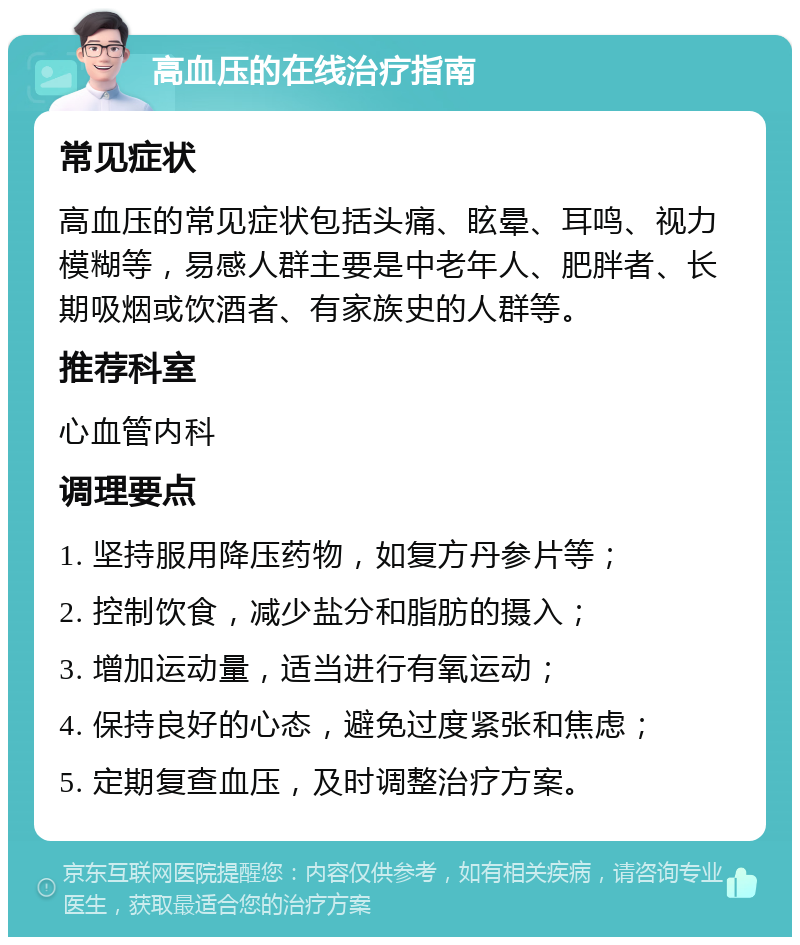 高血压的在线治疗指南

常见症状

高血压的常见症状包括头痛、眩晕、耳鸣、视力模糊等，易感人群主要是中老年人、肥胖者、长期吸烟或饮酒者、有家族史的人群等。

推荐科室

心血管内科

调理要点

1. 坚持服用降压药物，如复方丹参片等；

2. 控制饮食，减少盐分和脂肪的摄入；

3. 增加运动量，适当进行有氧运动；

4. 保持良好的心态，避免过度紧张和焦虑；

5. 定期复查血压，及时调整治疗方案。

京东互联网医院提醒您：内容仅供参考，如有相关疾病，请咨询专业医生，获取最适合您的治疗方案